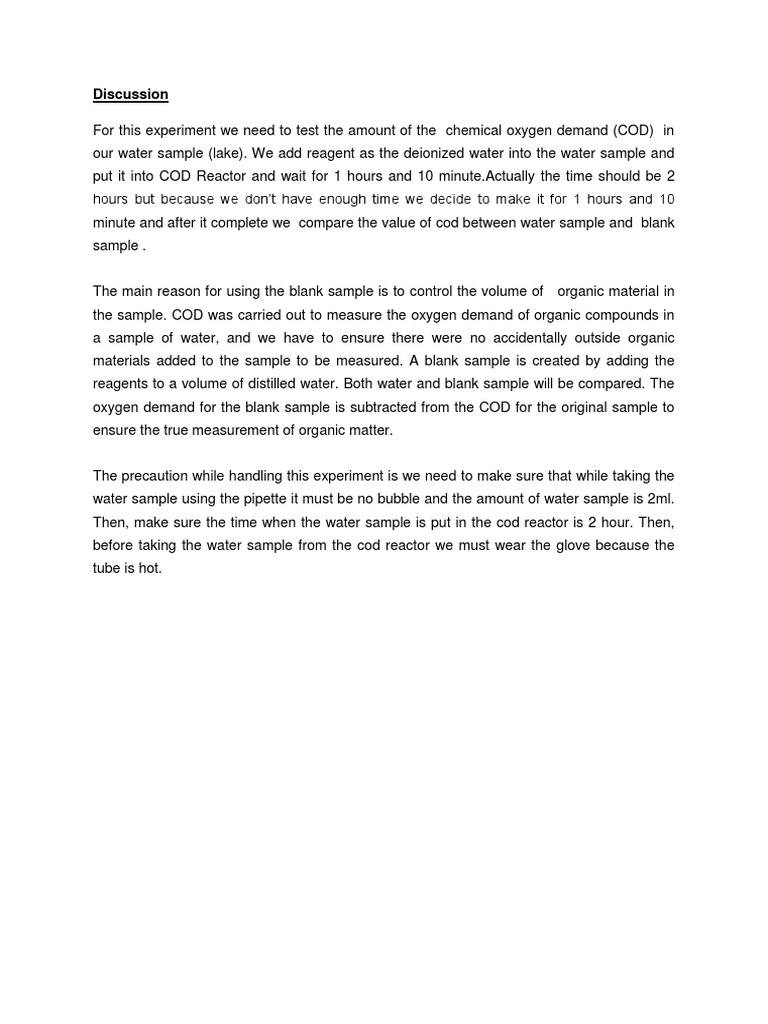 Discussion

For this experiment we need to test the amount of the chemical oxygen demand (COD) in our water sample (lake). We add reagent as the deionized water into the water sample and put it into COD Reactor and wait for 1 hours and 10 minute.Actually the time should be 2 hours but because we don't have enough time we decide to make it for 1 hours and 10 minute and after it complete we compare the value of cod between water sample and blank sample .

The main reason for using the blank sample is to control the volume of organic material in the sample. COD was carried out to measure the oxygen demand of organic compounds in a sample of water, and we have to ensure there were no accidentally outside organic materials added to the sample to be measured. A blank sample is created by adding the reagents to a volume of distilled water. Both water and blank sample will be compared. The oxygen demand for the blank sample is subtracted from the COD for the original sample to ensure the true measurement of organic matter.

The precaution while handling this experiment is we need to make sure that while taking the water sample using the pipette it must be no bubble and the amount of water sample is 2ml. Then, make sure the time when the water sample is put in the cod reactor is 2 hour. Then, before taking the water sample from the cod reactor we must wear the glove because the tube is hot.